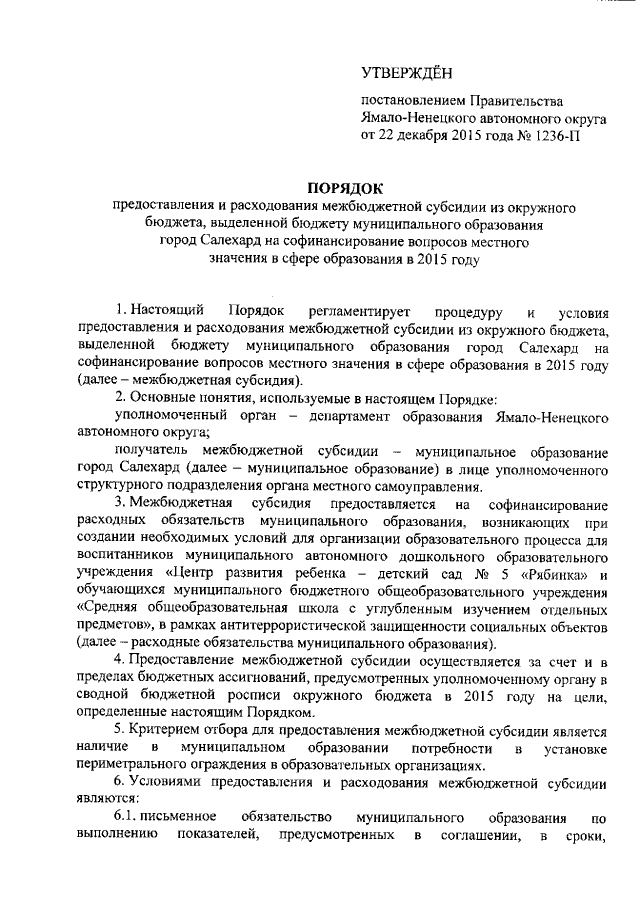 УТВЕРЖДЁН

постановлением Правительства Ямало-Ненецкого автономного округа от 22 декабря 2015 года № 1236-П

ПОРЯДОК

предоставления и расходования межбюджетной субсидии из окружного бюджета, выделенной бюджету муниципального образования город Салехард на софинансирование вопросов местного значения в сфере образования в 2015 году

1. Настоящий Порядок регламентирует процедуру и условия предоставления и расходования межбюджетной субсидии из окружного бюджета, выделенной бюджету муниципального образования город Салехард на софинансирование вопросов местного значения в сфере образования в 2015 году (далее – межбюджетная субсидия).

2. Основные понятия, используемые в настоящем Порядке:

уполномоченный орган – департамент образования Ямало-Ненецкого автономного округа;

получатель межбюджетной субсидии – муниципальное образование город Салехард (далее – муниципальное образование) в лице уполномоченного структурного подразделения органа местного самоуправления.

3. Межбюджетная субсидия предоставляется на софинансирование расходных обязательств муниципального образования, возникающих при создании необходимых условий для организации образовательного процесса для воспитанников муниципального автономного дошкольного образовательного учреждения «Центр развития ребенка – детский сад № 5 «Рябинка» и обучающихся муниципального бюджетного общеобразовательного учреждения «Средняя общеобразовательная школа с углубленным изучением отдельных предметов», в рамках антитеррористической защищенности социальных объектов (далее – расходные обязательства муниципального образования).

4. Предоставление межбюджетной субсидии осуществляется за счет и в пределах бюджетных ассигнований, предусмотренных уполномоченному органу в сводной бюджетной росписи окружного бюджета в 2015 году на цели, определенные настоящим Порядком.

5. Критерием отбора для предоставления межбюджетной субсидии является наличие в муниципальном образовании потребности в установке периметрального ограждения в образовательных организациях.

6. Условиями предоставления и расходования межбюджетной субсидии являются:

6.1. письменное обязательство муниципального образования по выполнению показателей, предусмотренных в соглашении, в сроки,